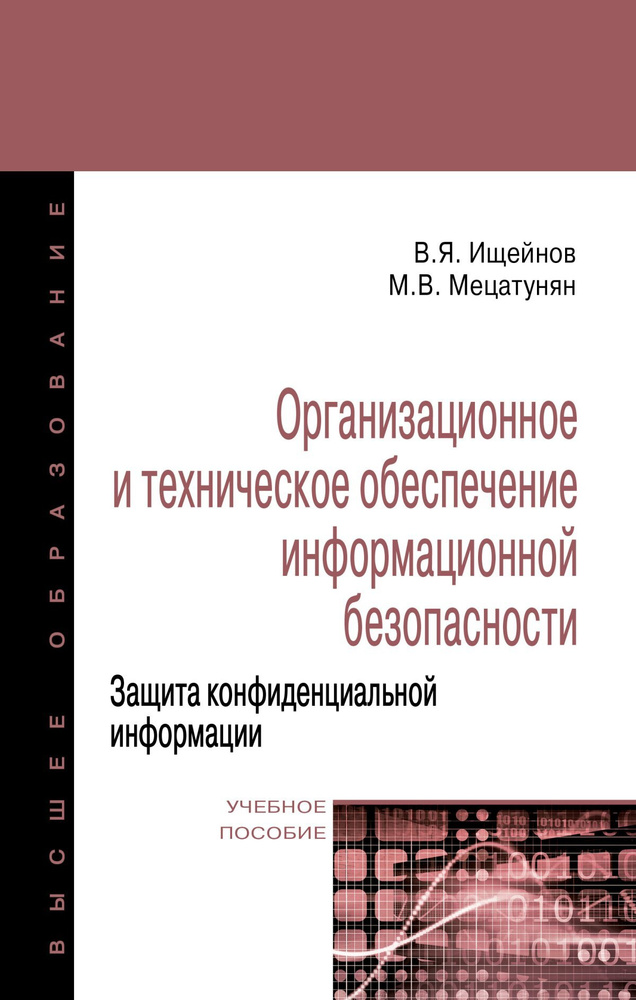 ВЫСШЕЕ ОБРАЗОВАНИЕ

В.Я. Ищейнов
М.В. Мецатунян

Организационное и техническое обеспечение информационной безопасности

Защита конфиденциальной информации

УЧЕБНОЕ ПОСОБИЕ